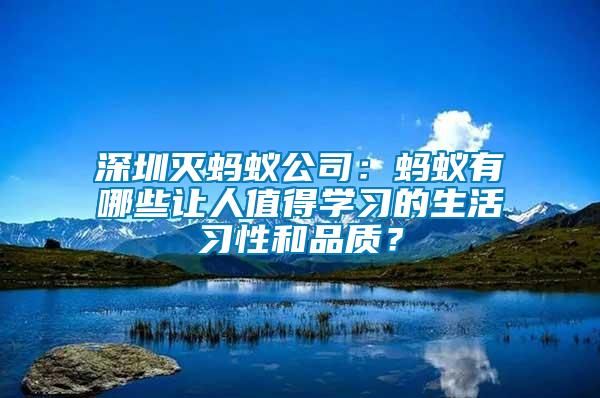 深圳灭蚂蚁公司：蚂蚁有哪些让人值得学习的生活习性和品质？